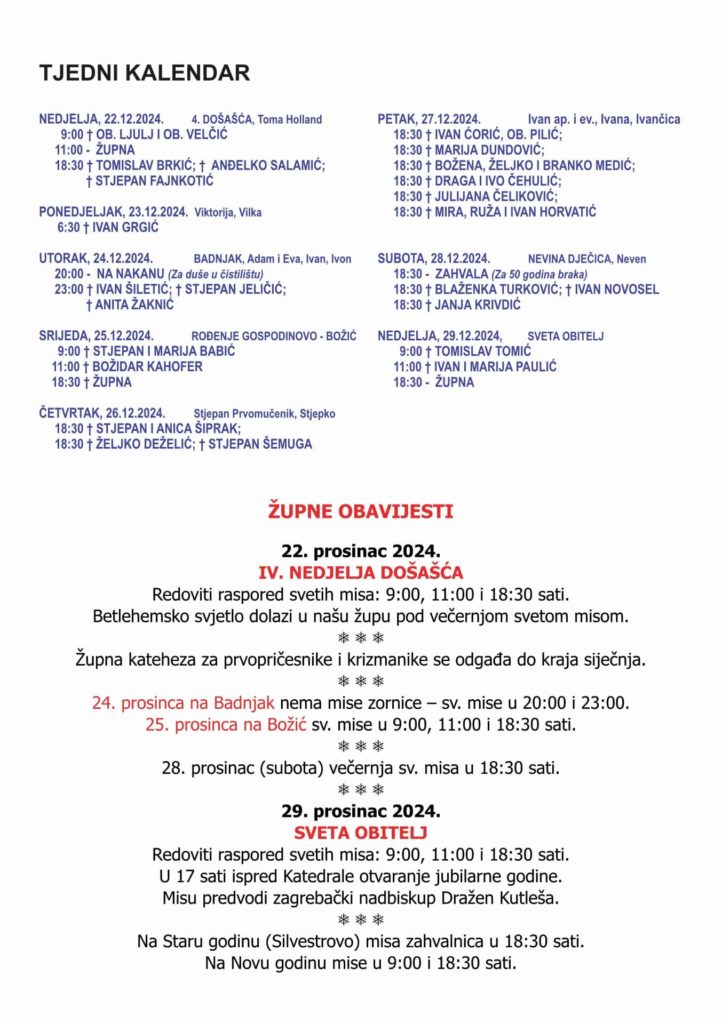 TJEDNI KALENDAR

NEDJELJA, 22.12.2024. 4. DOŠAŠĆA, Toma Holland
9:00 † OB. LJULJ I OB. VELČIĆ
11:00 - ŽUPNA
18:30 † TOMISLAV BRKIĆ; † ANĐELKO SALAMIĆ;
† STJEPAN FAJNKOTIĆ

PONEDJELJAK, 23.12.2024. Viktorija, Vilka
6:30 † IVAN GRGIĆ

UTORAK, 24.12.2024. BADNJAK, Adam i Eva, Ivan, Ivon
20:00 - NA NAKANU (Za duše u čistilištu)
23:00 † IVAN ŠILETIĆ; † STJEPAN JELIČIĆ;
† ANITA ŽAKNIĆ

SRIJEDA, 25.12.2024. ROĐENJE GOSPODINOVO - BOŽIĆ
9:00 † STJEPAN I MARIJA BABIĆ
11:00 † BOŽIDAR KAHOFER
18:30 † ŽUPNA

ČETVRTAK, 26.12.2024. Stjepan Prvomučenik, Stjepko
18:30 † STJEPAN I ANICA ŠIPRAK;
18:30 † ŽELJKO DEŽELIĆ; † STJEPAN ŠEMUGA

PETAK, 27.12.2024. Ivan ap. i ev., Ivana, Ivančica
18:30 † IVAN ĆORIĆ, OB. PILIĆ;
18:30 † MARIJA DUNDOVIĆ;
18:30 † BOŽENA, ŽELJKO I BRANKO MEDIĆ;
18:30 † DRAGA I IVO ČEHULIĆ;
18:30 † JULIJANA ČELIKOVIĆ;
18:30 † MIRA, RUŽA I IVAN HORVATIĆ

SUBOTA, 28.12.2024. NEVINA DJEČICA, Neven
18:30 - ZAHVALA (Za 50 godina braka)
18:30 † BLAŽENKA TURKOVIĆ; † IVAN NOVOSEL
18:30 † JANJA KRIVDIĆ

NEDJELJA, 29.12.2024, SVETA OBITELJ
9:00 † TOMISLAV TOMIĆ
11:00 † IVAN I MARIJA PAULIĆ
18:30 - ŽUPNA

ŽUPNE OBAVIJESTI

22. prosinac 2024.
IV. NEDJELJA DOŠAŠĆA
Redoviti raspored svetih misa: 9:00, 11:00 i 18:30 sati.
Betlehemsko svjetlo dolazi u našu župu pod večernjom svetom misom.
❄ ❄ ❄
Župna kateheza za prvopričesnike i krizmanike se odgađa do kraja siječnja.
❄ ❄ ❄
24. prosinca na Badnjak nema mise zornice – sv. mise u 20:00 i 23:00.
25. prosinca na Božić sv. mise u 9:00, 11:00 i 18:30 sati.
❄ ❄ ❄
28. prosinac (subota) večernja sv. misa u 18:30 sati.
❄ ❄ ❄
29. prosinac 2024.
SVETA OBITELJ
Redoviti raspored svetih misa: 9:00, 11:00 i 18:30 sati.
U 17 sati ispred Katedrale otvaranje jubilarne godine.
Misu predvodi zagrebački nadbiskup Dražen Kutleša.
❄ ❄ ❄
Na Staru godinu (Silvestrovo) misa zahvalnica u 18:30 sati.
Na Novu godinu mise u 9:00 i 18:30 sati.